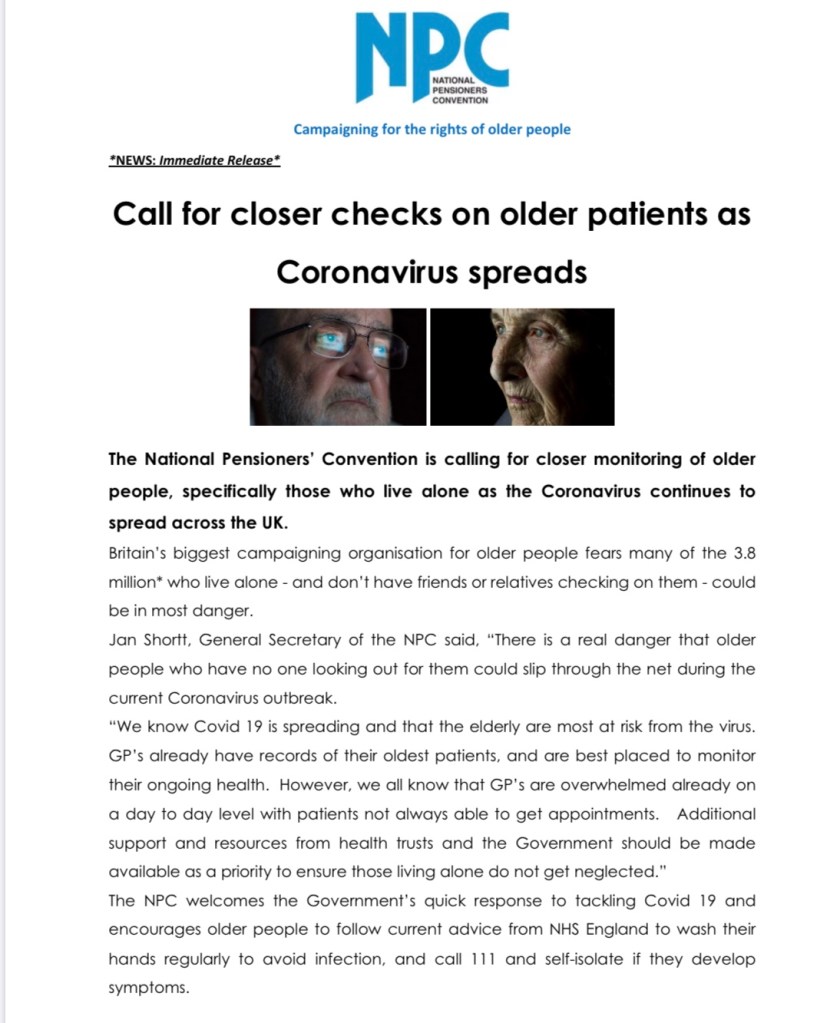 NPC
NATIONAL PENSIONERS CONVENTION

Campaigning for the rights of older people

*NEWS: Immediate Release*

Call for closer checks on older patients as Coronavirus spreads

The National Pensioners' Convention is calling for closer monitoring of older people, specifically those who live alone as the Coronavirus continues to spread across the UK.

Britain's biggest campaigning organisation for older people fears many of the 3.8 million* who live alone - and don't have friends or relatives checking on them - could be in most danger.

Jan Shortt, General Secretary of the NPC said, "There is a real danger that older people who have no one looking out for them could slip through the net during the current Coronavirus outbreak.

"We know Covid 19 is spreading and that the elderly are most at risk from the virus. GP's already have records of their oldest patients, and are best placed to monitor their ongoing health. However, we all know that GP's are overwhelmed already on a day to day level with patients not always able to get appointments. Additional support and resources from health trusts and the Government should be made available as a priority to ensure those living alone do not get neglected."

The NPC welcomes the Government's quick response to tackling Covid 19 and encourages older people to follow current advice from NHS England to wash their hands regularly to avoid infection, and call 111 and self-isolate if they develop symptoms.